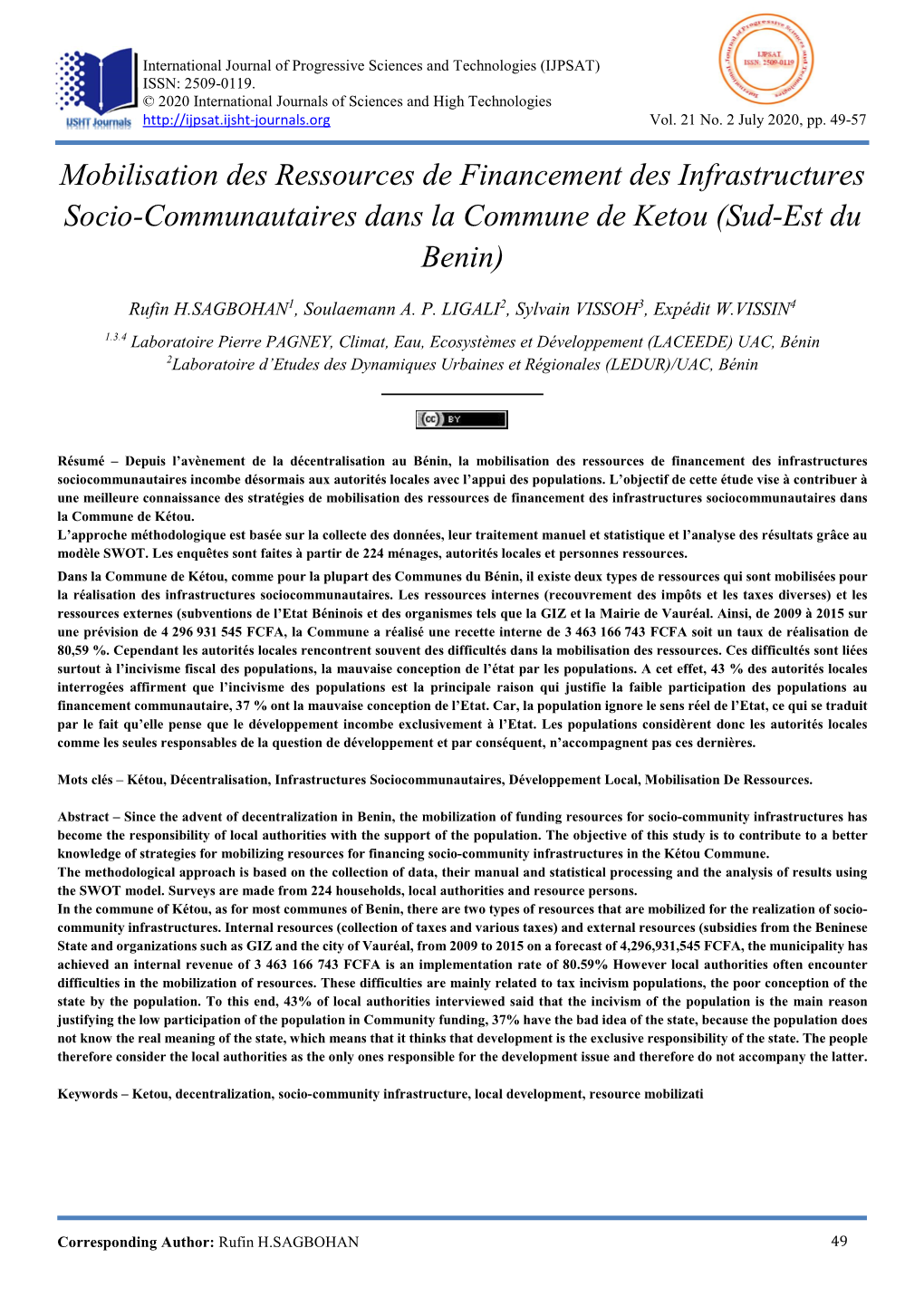 IJSHT Journals

International Journal of Progressive Sciences and Technologies (IJPSAT)
ISSN: 2509-0119.
© 2020 International Journals of Sciences and High Technologies
http://ijpsat.ijsht-journals.org

IJPSAT
ISSN: 2509-0119

Vol. 21 No. 2 July 2020, pp. 49-57

Mobilisation des Ressources de Financement des Infrastructures Socio-Communautaires dans la Commune de Ketou (Sud-Est du Benin)

Rufin H.SAGBOHAN$^1$, Soulaemann A. P. LIGALI$^2$, Sylvain VISSOH$^3$, Expédit W.VISSIN$^4$

$^{1.3.4}$ Laboratoire Pierre PAGNEY, Climat, Eau, Ecosystèmes et Développement (LACEEDE) UAC, Bénin
$^2$Laboratoire d'Etudes des Dynamiques Urbaines et Régionales (LEDUR)/UAC, Bénin

cc BY

Résumé – Depuis l'avènement de la décentralisation au Bénin, la mobilisation des ressources de financement des infrastructures sociocommunautaires incombe désormais aux autorités locales avec l'appui des populations. L'objectif de cette étude vise à contribuer à une meilleure connaissance des stratégies de mobilisation des ressources de financement des infrastructures sociocommunautaires dans la Commune de Kétou.
L'approche méthodologique est basée sur la collecte des données, leur traitement manuel et statistique et l'analyse des résultats grâce au modèle SWOT. Les enquêtes sont faites à partir de 224 ménages, autorités locales et personnes ressources.
Dans la Commune de Kétou, comme pour la plupart des Communes du Bénin, il existe deux types de ressources qui sont mobilisées pour la réalisation des infrastructures sociocommunautaires. Les ressources internes (recouvrement des impôts et les taxes diverses) et les ressources externes (subventions de l'Etat Béninois et des organismes tels que la GIZ et la Mairie de Vauréal. Ainsi, de 2009 à 2015 sur une prévision de 4 296 931 545 FCFA, la Commune a réalisé une recette interne de 3 463 166 743 FCFA soit un taux de réalisation de 80,59 %. Cependant les autorités locales rencontrent souvent des difficultés dans la mobilisation des ressources. Ces difficultés sont liées surtout à l'incivisme fiscal des populations, la mauvaise conception de l'état par les populations. A cet effet, 43 % des autorités locales interrogées affirment que l'incivisme des populations est la principale raison qui justifie la faible participation des populations au financement communautaire, 37 % ont la mauvaise conception de l'Etat. Car, la population ignore le sens réel de l'Etat, ce qui se traduit par le fait qu'elle pense que le développement incombe exclusivement à l'Etat. Les populations considèrent donc les autorités locales comme les seules responsables de la question de développement et par conséquent, n'accompagnent pas ces dernières.

Mots clés – Kétou, Décentralisation, Infrastructures Sociocommunautaires, Développement Local, Mobilisation De Ressources.

Abstract – Since the advent of decentralization in Benin, the mobilization of funding resources for socio-community infrastructures has become the responsibility of local authorities with the support of the population. The objective of this study is to contribute to a better knowledge of strategies for mobilizing resources for financing socio-community infrastructures in the Kétou Commune.
The methodological approach is based on the collection of data, their manual and statistical processing and the analysis of results using the SWOT model. Surveys are made from 224 households, local authorities and resource persons.
In the commune of Kétou, as for most communes of Benin, there are two types of resources that are mobilized for the realization of socio-community infrastructures. Internal resources (collection of taxes and various taxes) and external resources (subsidies from the Beninese State and organizations such as GIZ and the city of Vauréal, from 2009 to 2015 on a forecast of 4,296,931,545 FCFA, the municipality has achieved an internal revenue of 3 463 166 743 FCFA is an implementation rate of 80.59% However local authorities often encounter difficulties in the mobilization of resources. These difficulties are mainly related to tax incivism populations, the poor conception of the state by the population. To this end, 43% of local authorities interviewed said that the incivism of the population is the main reason justifying the low participation of the population in Community funding, 37% have the bad idea of the state, because the population does not know the real meaning of the state, which means that it thinks that development is the exclusive responsibility of the state. The people therefore consider the local authorities as the only ones responsible for the development issue and therefore do not accompany the latter.

Keywords – Ketou, decentralization, socio-community infrastructure, local development, resource mobilizati

Corresponding Author: Rufin H.SAGBOHAN 49